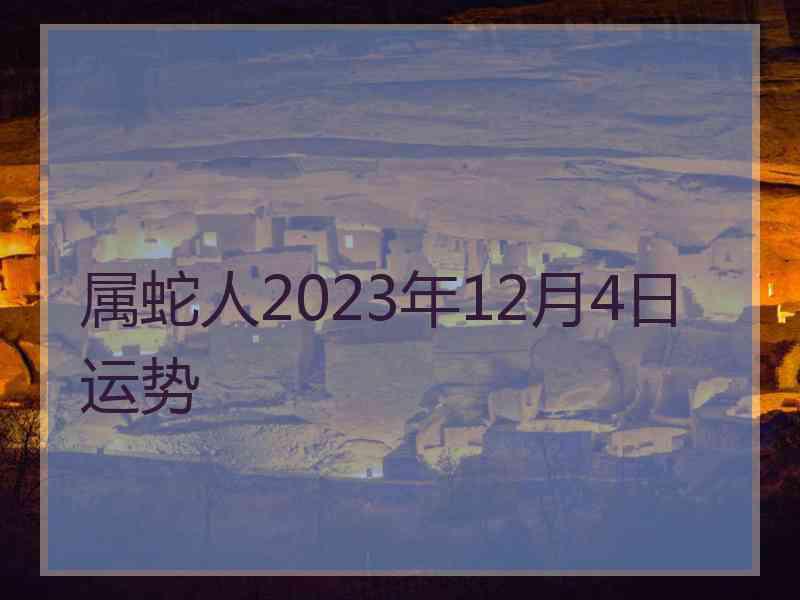 属蛇人2023年12月4日运势